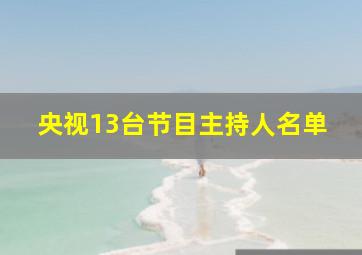 央视13台节目主持人名单